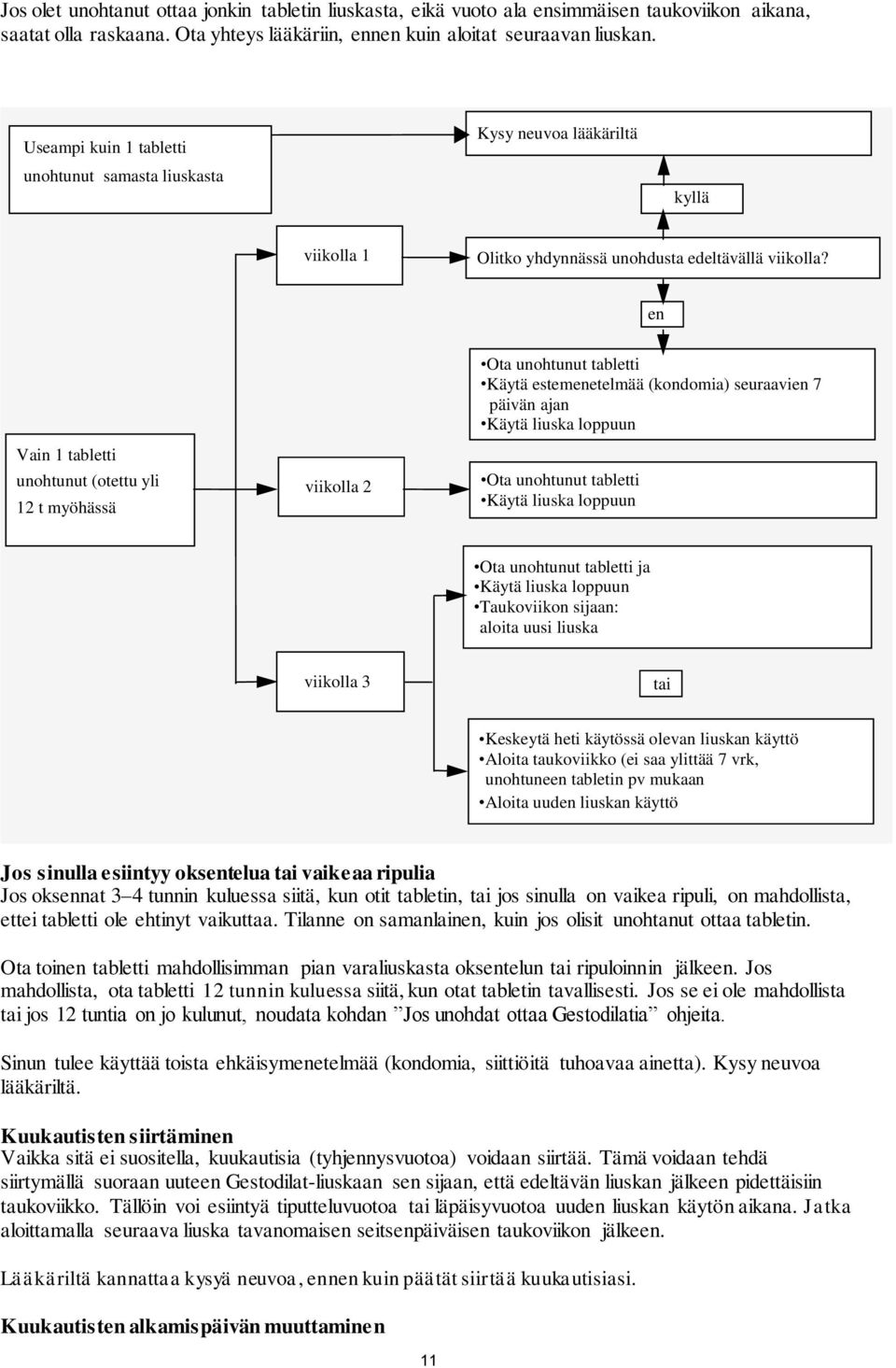 Jos olet unohtanut ottaa jonkin tabletin liuskasta, eikä vuoto ala ensimmäisen taukoviikon aikana, saatat olla raskaana. Ota yhteys lääkäriin, ennen kuin aloitat seuraavan liuskan.

Useampi kuin 1 tabletti unohtunut samasta liuskasta

Kysy neuvoa lääkäriltä

kyllä

viikolla 1

Olitko yhdynnässä unohdusta edeltävällä viikolla?

en

•Ota unohtunut tabletti
•Käytä estemenetelmää (kondomia) seuraavien 7 päivän ajan
•Käytä liuska loppuun

Vain 1 tabletti unohtunut (otettu yli 12 t myöhässä

viikolla 2

•Ota unohtunut tabletti
•Käytä liuska loppuun

•Ota unohtunut tabletti ja
•Käytä liuska loppuun
•Taukoviikon sijaan: aloita uusi liuska

viikolla 3

tai

•Keskeytä heti käytössä olevan liuskan käyttö
•Aloita taukoviikko (ei saa ylittää 7 vrk, unohtuneen tabletin pv mukaan
•Aloita uuden liuskan käyttö

Jos sinulla esiintyy oksentelua tai vaikeaa ripulia
Jos oksennat 3–4 tunnin kuluessa siitä, kun otit tabletin, tai jos sinulla on vaikea ripuli, on mahdollista, ettei tabletti ole ehtinyt vaikuttaa. Tilanne on samanlainen, kuin jos olisit unohtanut ottaa tabletin.

Ota toinen tabletti mahdollisimman pian varaliuskasta oksentelun tai ripuloinnin jälkeen. Jos mahdollista, ota tabletti 12 tunnin kuluessa siitä, kun otat tabletin tavallisesti. Jos se ei ole mahdollista tai jos 12 tuntia on jo kulunut, noudata kohdan ”Jos unohdat ottaa Gestodilatia” ohjeita.

Sinun tulee käyttää toista ehkäisymenetelmää (kondomia, siittiöitä tuhoavaa ainetta). Kysy neuvoa lääkäriltä.

Kuukautisten siirtäminen
Vaikka sitä ei suositella, kuukautisia (tyhjennysvuotoa) voidaan siirtää. Tämä voidaan tehdä siirtymällä suoraan uuteen Gestodilat-liuskaan sen sijaan, että edeltävän liuskan jälkeen pidettäisiin taukoviikko. Tällöin voi esiintyä tiputteluvuotoa tai läpäisyvuotoa uuden liuskan käytön aikana. Jatka aloittamalla seuraava liuska tavanomaisen seitsenpäiväisen taukoviikon jälkeen.

Lääkäriltä kannattaa kysyä neuvoa, ennen kuin päätät siirtää kuukautisiasi.

Kuukautisten alkamispäivän muuttaminen

11